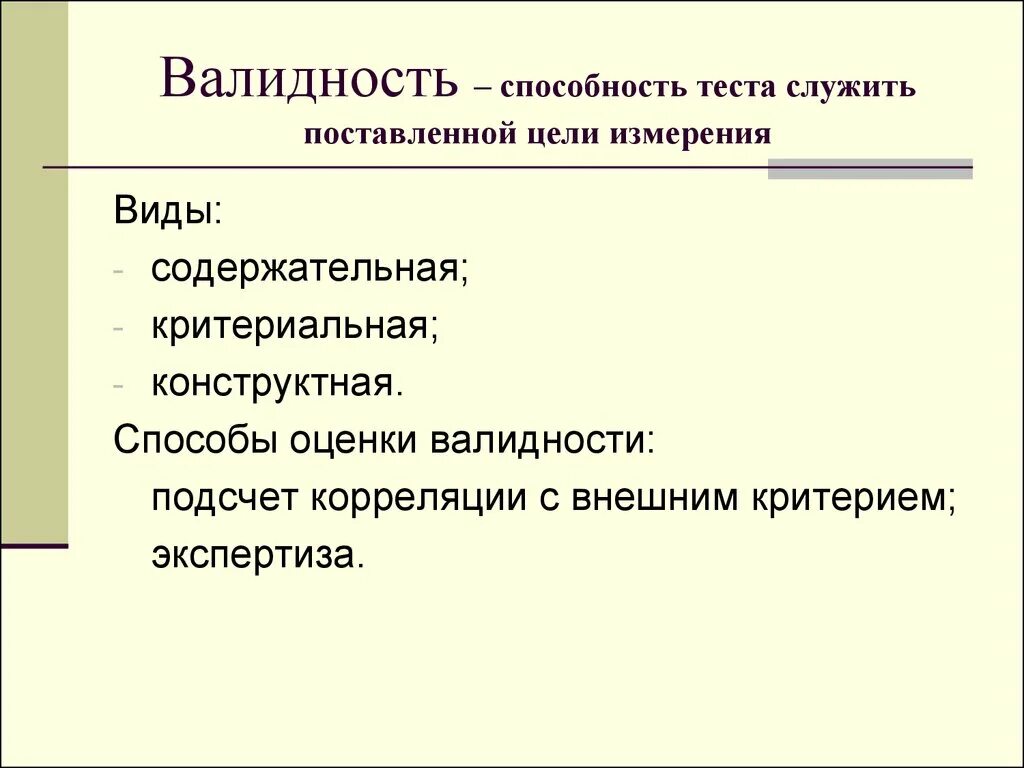 Валидность – способность теста служить поставленной цели измерения

Виды:
- содержательная;
- критериальная;
- конструктная.
Способы оценки валидности:
подсчет корреляции с внешним критерием;
экспертиза.